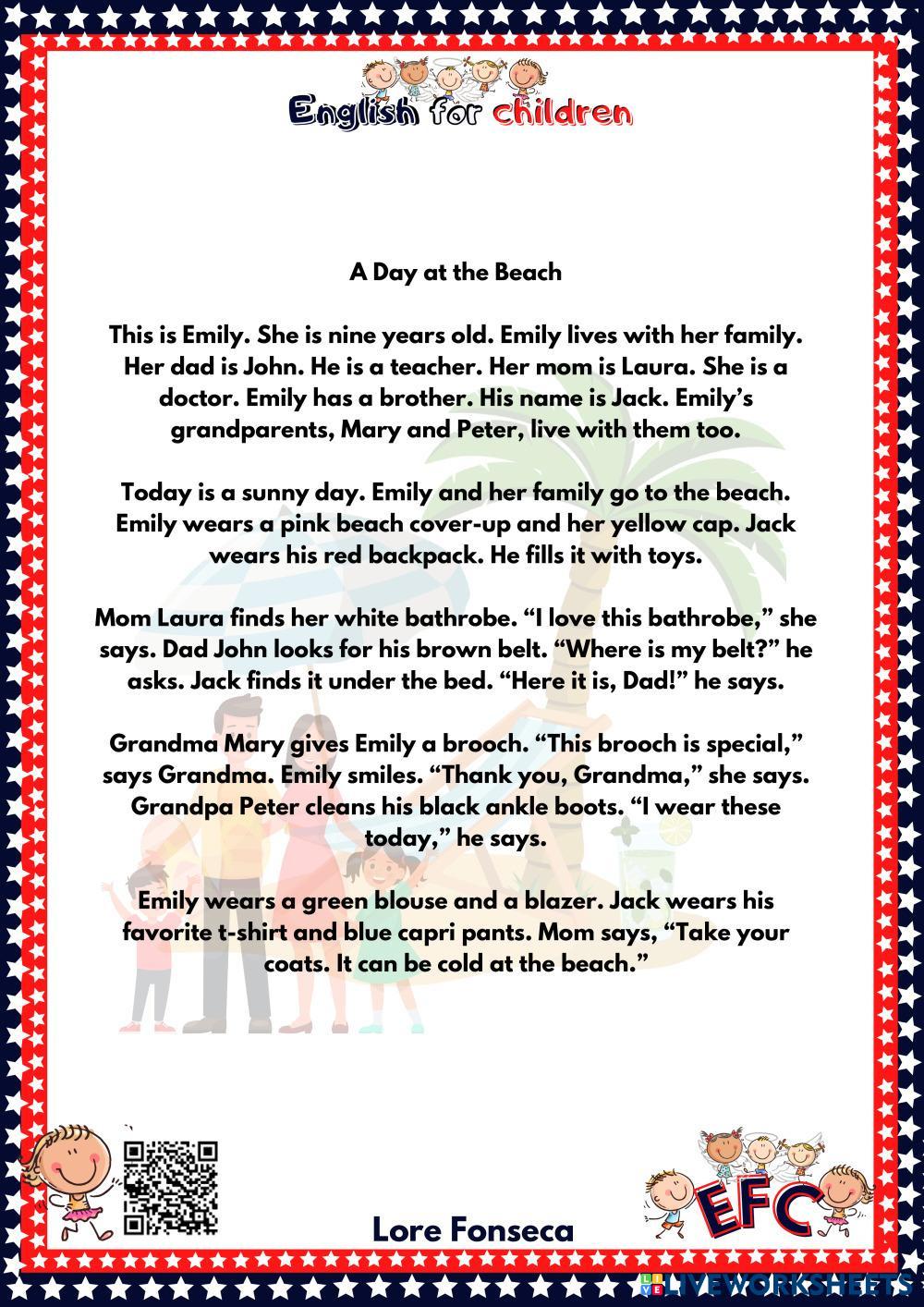 English for children

A Day at the Beach

This is Emily. She is nine years old. Emily lives with her family. Her dad is John. He is a teacher. Her mom is Laura. She is a doctor. Emily has a brother. His name is Jack. Emily's grandparents, Mary and Peter, live with them too.

Today is a sunny day. Emily and her family go to the beach. Emily wears a pink beach cover-up and her yellow cap. Jack wears his red backpack. He fills it with toys.

Mom Laura finds her white bathrobe. "I love this bathrobe," she says. Dad John looks for his brown belt. "Where is my belt?" he asks. Jack finds it under the bed. "Here it is, Dad!" he says.

Grandma Mary gives Emily a brooch. "This brooch is special," says Grandma. Emily smiles. "Thank you, Grandma," she says. Grandpa Peter cleans his black ankle boots. "I wear these today," he says.

Emily wears a green blouse and a blazer. Jack wears his favorite t-shirt and blue capri pants. Mom says, "Take your coats. It can be cold at the beach."

Lore Fonseca

EFC

LIVEWORKSHEETS